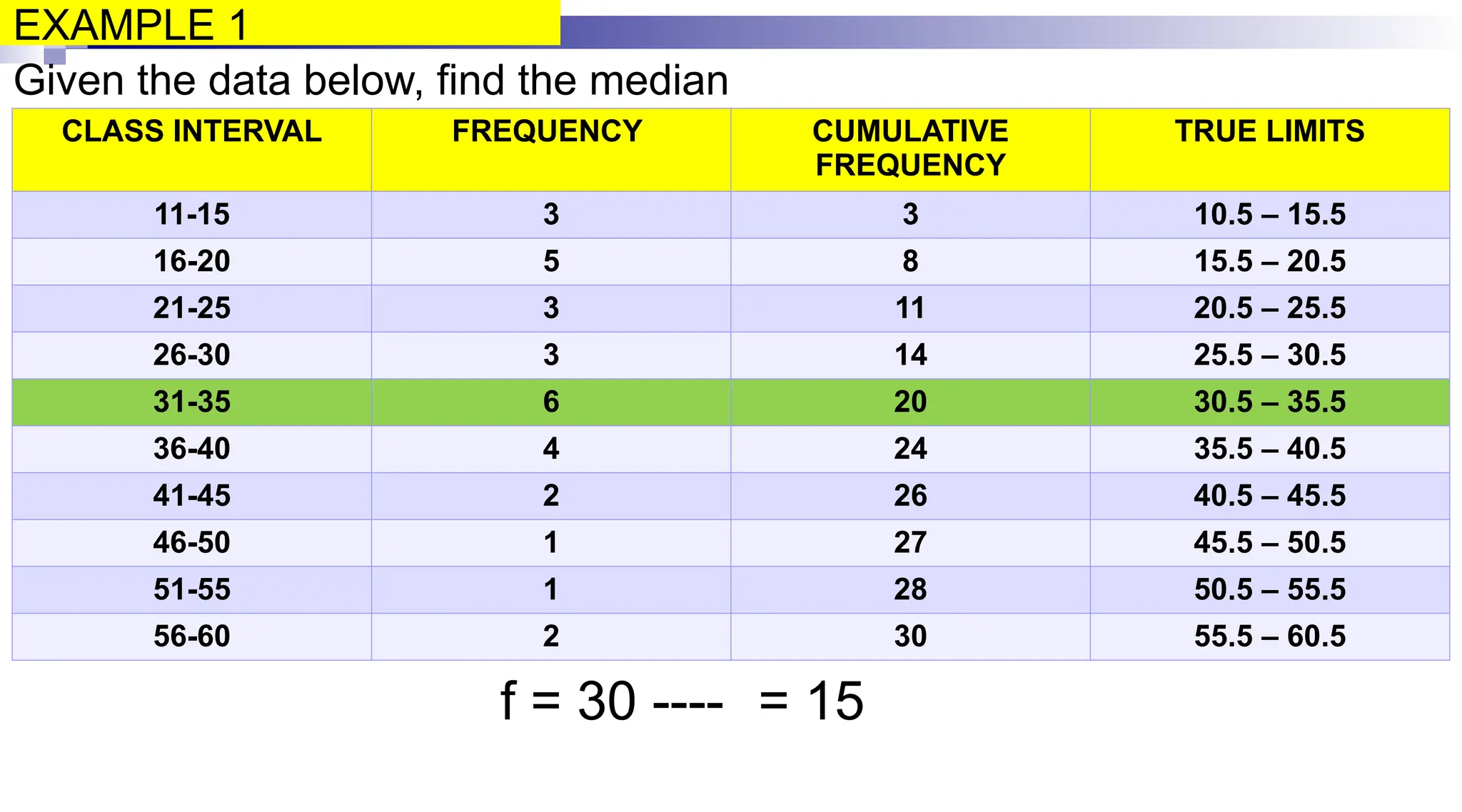 EXAMPLE 1

Given the data below, find the median

| CLASS INTERVAL | FREQUENCY | CUMULATIVE FREQUENCY | TRUE LIMITS |
|---|---|---|---|
| 11-15 | 3 | 3 | 10.5 – 15.5 |
| 16-20 | 5 | 8 | 15.5 – 20.5 |
| 21-25 | 3 | 11 | 20.5 – 25.5 |
| 26-30 | 3 | 14 | 25.5 – 30.5 |
| 31-35 | 6 | 20 | 30.5 – 35.5 |
| 36-40 | 4 | 24 | 35.5 – 40.5 |
| 41-45 | 2 | 26 | 40.5 – 45.5 |
| 46-50 | 1 | 27 | 45.5 – 50.5 |
| 51-55 | 1 | 28 | 50.5 – 55.5 |
| 56-60 | 2 | 30 | 55.5 – 60.5 |

f = 30 ---- = 15